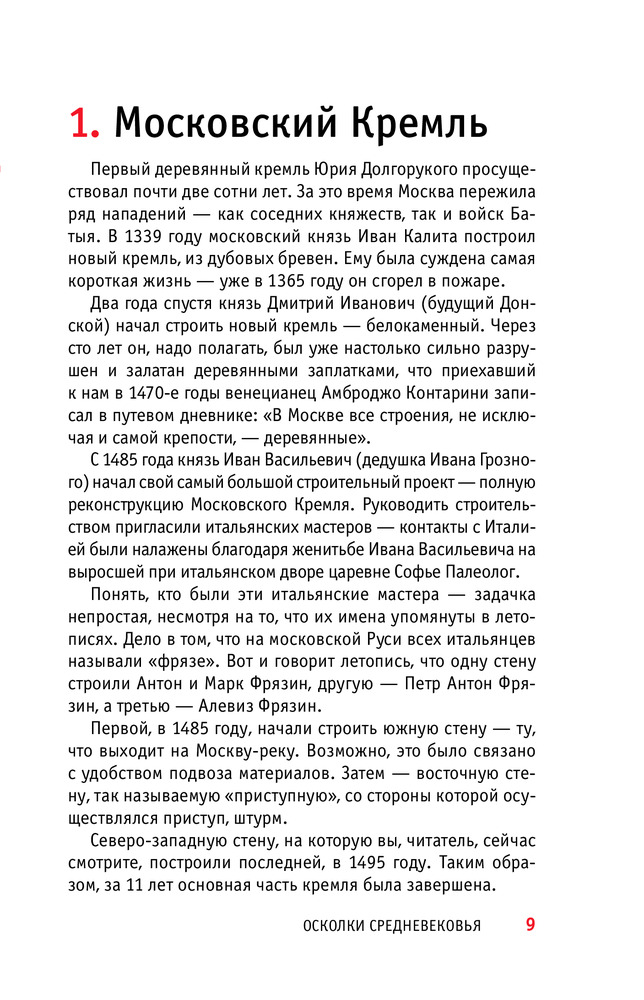 1. Московский Кремль

Первый деревянный кремль Юрия Долгорукого просуществовал почти две сотни лет. За это время Москва пережила ряд нападений — как соседних княжеств, так и войск Батыя. В 1339 году московский князь Иван Калита построил новый кремль, из дубовых бревен. Ему была суждена самая короткая жизнь — уже в 1365 году он сгорел в пожаре.

Два года спустя князь Дмитрий Иванович (будущий Донской) начал строить новый кремль — белокаменный. Через сто лет он, надо полагать, был уже настолько сильно разрушен и залатан деревянными заплатками, что приехавший к нам в 1470-е годы венецианец Амброджо Контарини записал в путевом дневнике: «В Москве все строения, не исключая и самой крепости, — деревянные».

С 1485 года князь Иван Васильевич (дедушка Ивана Грозного) начал свой самый большой строительный проект — полную реконструкцию Московского Кремля. Руководить строительством пригласили итальянских мастеров — контакты с Италией были налажены благодаря женитьбе Ивана Васильевича на выросшей при итальянском дворе царевне Софье Палеолог.

Понять, кто были эти итальянские мастера — задачка непростая, несмотря на то, что их имена упомянуты в летописях. Дело в том, что на московской Руси всех итальянцев называли «фрязе». Вот и говорит летопись, что одну стену строили Антон и Марк Фрязин, другую — Петр Антон Фрязин, а третью — Алевиз Фрязин.

Первой, в 1485 году, начали строить южную стену — ту, что выходит на Москву-реку. Возможно, это было связано с удобством подвоза материалов. Затем — восточную стену, так называемую «приступную», со стороны которой осуществлялся приступ, штурм.

Северо-западную стену, на которую вы, читатель, сейчас смотрите, построили последней, в 1495 году. Таким образом, за 11 лет основная часть кремля была завершена.

ОСКОЛКИ СРЕДНЕВЕКОВЬЯ 9